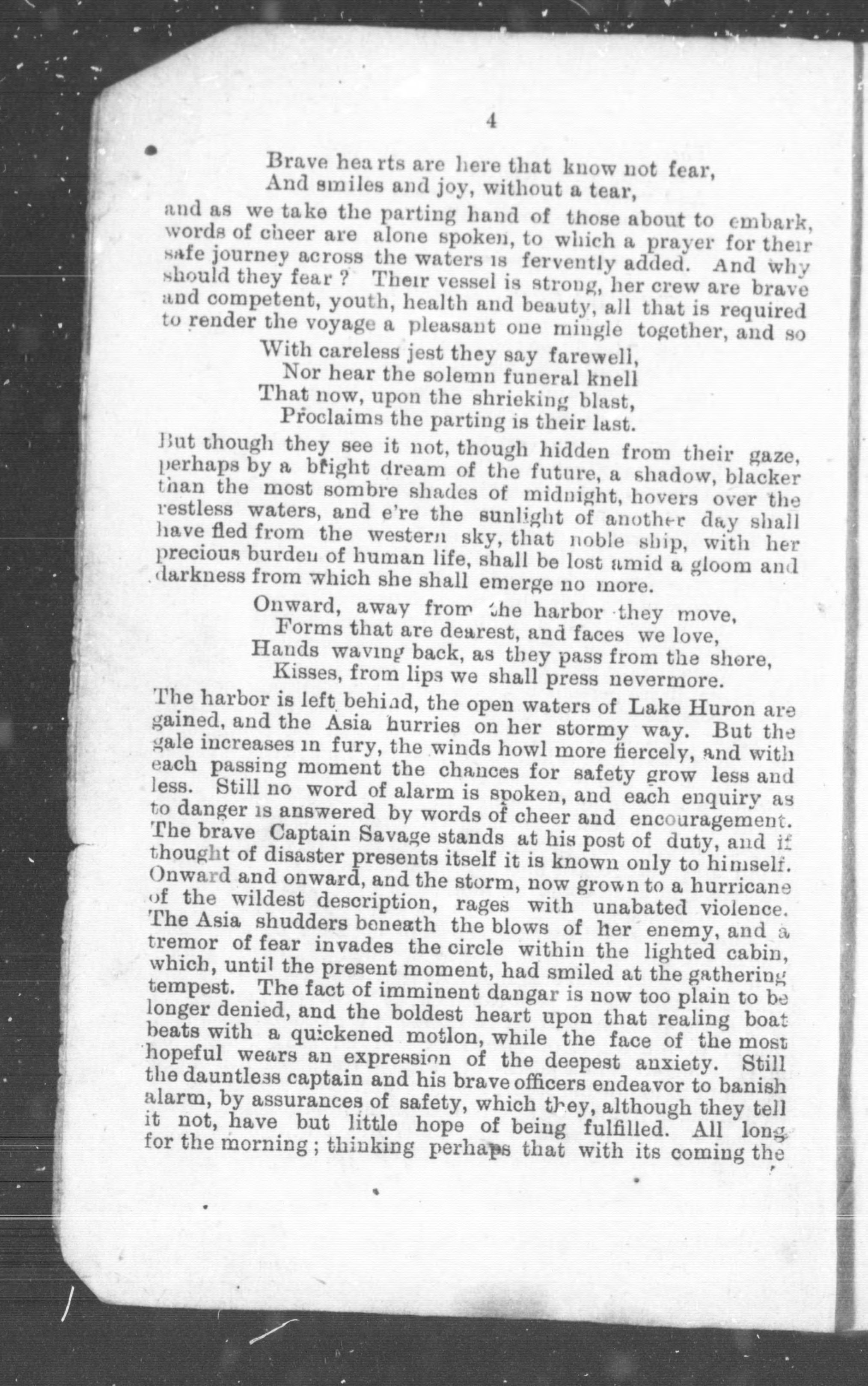 4

Brave hearts are here that know not fear,
And smiles and joy, without a tear,

and as we take the parting hand of those about to embark, words of cheer are alone spoken, to which a prayer for their safe journey across the waters is fervently added. And why should they fear? Their vessel is strong, her crew are brave and competent, youth, health and beauty, all that is required to render the voyage a pleasant one mingle together, and so

With careless jest they say farewell,
Nor hear the solemn funeral knell
That now, upon the shrieking blast,
Proclaims the parting is their last.

But though they see it not, though hidden from their gaze, perhaps by a bright dream of the future, a shadow, blacker than the most sombre shades of midnight, hovers over the restless waters, and e're the sunlight of another day shall have fled from the western sky, that noble ship, with her precious burden of human life, shall be lost amid a gloom and darkness from which she shall emerge no more.

Onward, away from the harbor they move,
Forms that are dearest, and faces we love,
Hands waving back, as they pass from the shore,
Kisses, from lips we shall press nevermore.

The harbor is left behind, the open waters of Lake Huron are gained, and the Asia hurries on her stormy way. But the gale increases in fury, the winds howl more fiercely, and with each passing moment the chances for safety grow less and less. Still no word of alarm is spoken, and each enquiry as to danger is answered by words of cheer and encouragement. The brave Captain Savage stands at his post of duty, and if thought of disaster presents itself it is known only to himself. Onward and onward, and the storm, now grown to a hurricane of the wildest description, rages with unabated violence. The Asia shudders beneath the blows of her enemy, and a tremor of fear invades the circle within the lighted cabin, which, until the present moment, had smiled at the gathering tempest. The fact of imminent dangar is now too plain to be longer denied, and the boldest heart upon that realing boat beats with a quickened motion, while the face of the most hopeful wears an expression of the deepest anxiety. Still the dauntless captain and his brave officers endeavor to banish alarm, by assurances of safety, which they, although they tell it not, have but little hope of being fulfilled. All long for the morning; thinking perhaps that with its coming the